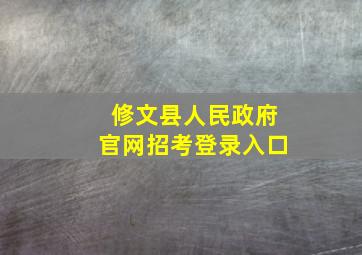 修文县人民政府
官网招考登录入口